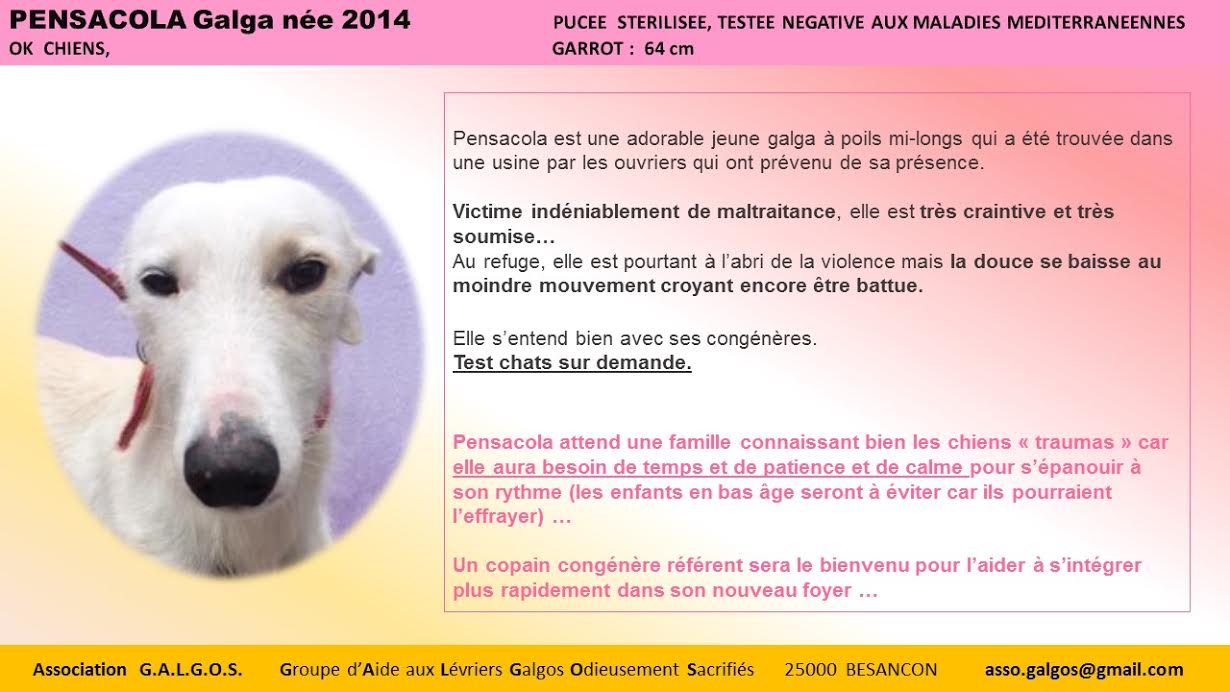 PENSACOLA Galga née 2014
OK CHIENS,

PUCEE STERILISEE, TESTEE NEGATIVE AUX MALADIES MEDITERRANEENNES
GARROT : 64 cm

Pensacola est une adorable jeune galga à poils mi-longs qui a été trouvée dans une usine par les ouvriers qui ont prévenu de sa présence.

Victime indéniablement de maltraitance, elle est très craintive et très soumise…
Au refuge, elle est pourtant à l'abri de la violence mais la douce se baisse au moindre mouvement croyant encore être battue.

Elle s'entend bien avec ses congénères.
Test chats sur demande.

Pensacola attend une famille connaissant bien les chiens « traumas » car elle aura besoin de temps et de patience et de calme pour s'épanouir à son rythme (les enfants en bas âge seront à éviter car ils pourraient l'effrayer) …

Un copain congénère référent sera le bienvenu pour l'aider à s'intégrer plus rapidement dans son nouveau foyer …

Association G.A.L.G.O.S. Groupe d'Aide aux Lévriers Galgos Odieusement Sacrifiés 25000 BESANCON asso.galgos@gmail.com